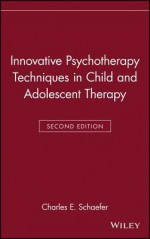 Innovative Psychotherapy Techniques in Child and Adolescent Therapy

SECOND EDITION

Charles E. Schaefer

WILEY